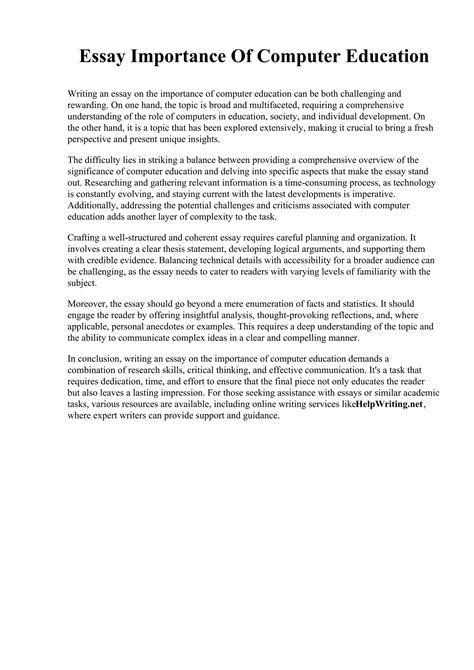 Essay Importance Of Computer Education

Writing an essay on the importance of computer education can be both challenging and rewarding. On one hand, the topic is broad and multifaceted, requiring a comprehensive understanding of the role of computers in education, society, and individual development. On the other hand, it is a topic that has been explored extensively, making it crucial to bring a fresh perspective and present unique insights.

The difficulty lies in striking a balance between providing a comprehensive overview of the significance of computer education and delving into specific aspects that make the essay stand out. Researching and gathering relevant information is a time-consuming process, as technology is constantly evolving, and staying current with the latest developments is imperative. Additionally, addressing the potential challenges and criticisms associated with computer education adds another layer of complexity to the task.

Crafting a well-structured and coherent essay requires careful planning and organization. It involves creating a clear thesis statement, developing logical arguments, and supporting them with credible evidence. Balancing technical details with accessibility for a broader audience can be challenging, as the essay needs to cater to readers with varying levels of familiarity with the subject.

Moreover, the essay should go beyond a mere enumeration of facts and statistics. It should engage the reader by offering insightful analysis, thought-provoking reflections, and, where applicable, personal anecdotes or examples. This requires a deep understanding of the topic and the ability to communicate complex ideas in a clear and compelling manner.

In conclusion, writing an essay on the importance of computer education demands a combination of research skills, critical thinking, and effective communication. It's a task that requires dedication, time, and effort to ensure that the final piece not only educates the reader but also leaves a lasting impression. For those seeking assistance with essays or similar academic tasks, various resources are available, including online writing services likeHelpWriting.net, where expert writers can provide support and guidance.